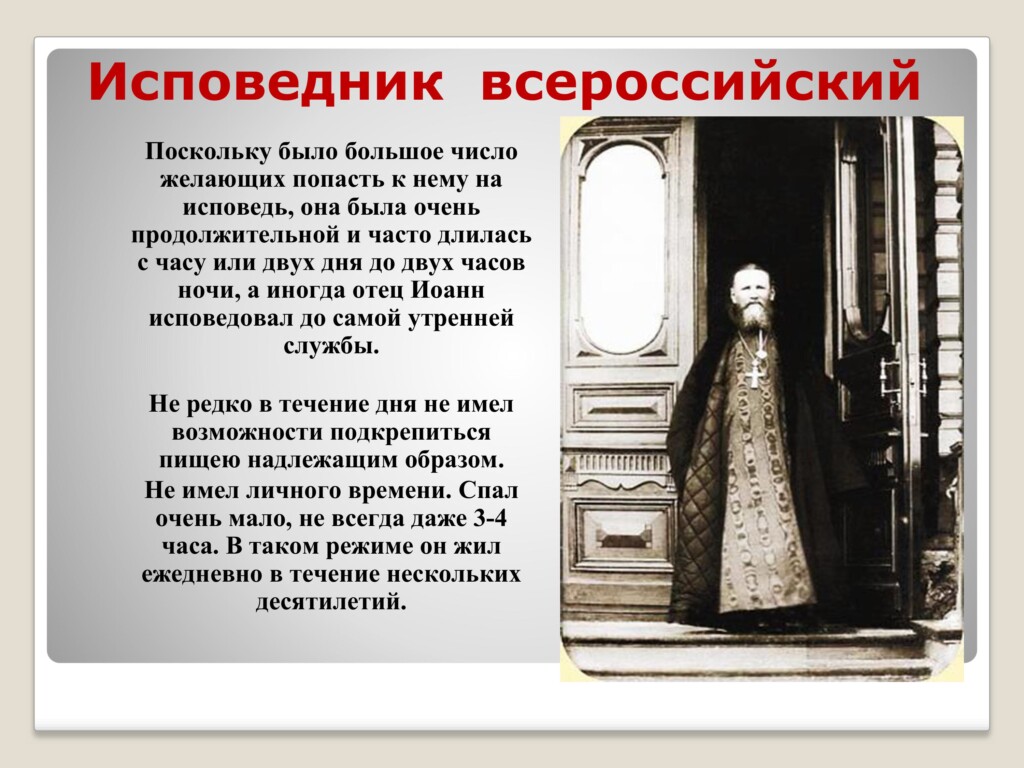 Исповедник всероссийский

Поскольку было большое число желающих попасть к нему на исповедь, она была очень продолжительной и часто длилась с часу или двух дня до двух часов ночи, а иногда отец Иоанн исповедовал до самой утренней службы.

Не редко в течение дня не имел возможности подкрепиться пищею надлежащим образом. Не имел личного времени. Спал очень мало, не всегда даже 3-4 часа. В таком режиме он жил ежедневно в течение нескольких десятилетий.